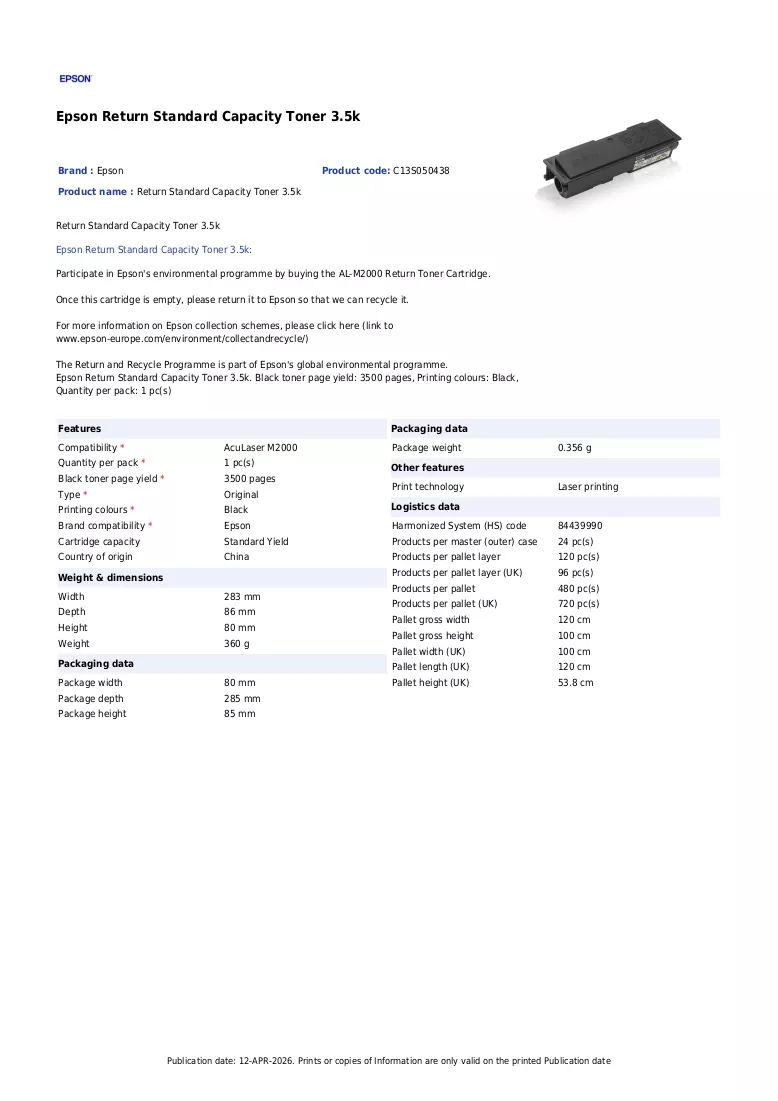 EPSON

Epson Return Standard Capacity Toner 3.5k

Brand : Epson
Product code: C13S050438
Product name : Return Standard Capacity Toner 3.5k

Return Standard Capacity Toner 3.5k

Epson Return Standard Capacity Toner 3.5k:

Participate in Epson's environmental programme by buying the AL-M2000 Return Toner Cartridge.

Once this cartridge is empty, please return it to Epson so that we can recycle it.

For more information on Epson collection schemes, please click here (link to www.epson-europe.com/environment/collectandrecycle/)

The Return and Recycle Programme is part of Epson's global environmental programme.
Epson Return Standard Capacity Toner 3.5k. Black toner page yield: 3500 pages, Printing colours: Black, Quantity per pack: 1 pc(s)

Features
Compatibility * AcuLaser M2000
Quantity per pack * 1 pc(s)
Black toner page yield * 3500 pages
Type * Original
Printing colours * Black
Brand compatibility * Epson
Cartridge capacity Standard Yield
Country of origin China

Weight & dimensions
Width 283 mm
Depth 86 mm
Height 80 mm
Weight 360 g

Packaging data
Package width 80 mm
Package depth 285 mm
Package height 85 mm

Packaging data
Package weight 0.356 g

Other features
Print technology Laser printing

Logistics data
Harmonized System (HS) code 84439990
Products per master (outer) case 24 pc(s)
Products per pallet layer 120 pc(s)
Products per pallet layer (UK) 96 pc(s)
Products per pallet 480 pc(s)
Products per pallet (UK) 720 pc(s)
Pallet gross width 120 cm
Pallet gross height 100 cm
Pallet width (UK) 100 cm
Pallet length (UK) 120 cm
Pallet height (UK) 53.8 cm

Publication date: 12-APR-2026. Prints or copies of Information are only valid on the printed Publication date